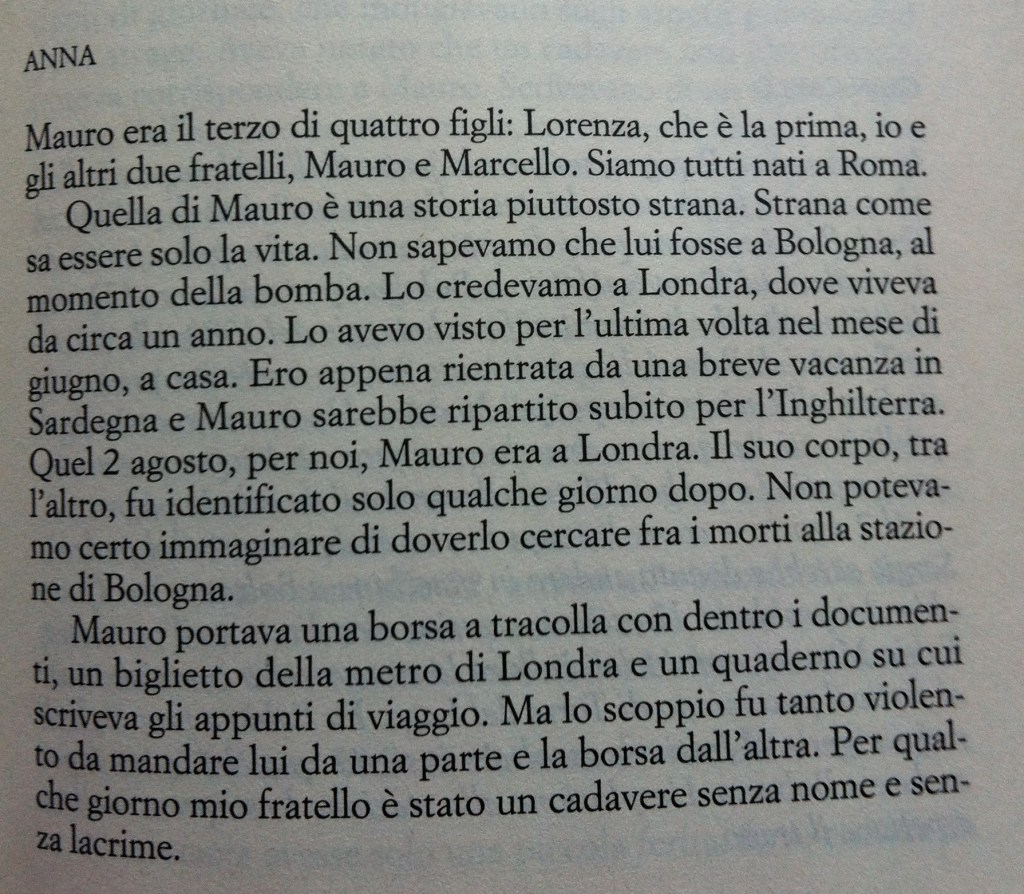 ANNA

Mauro era il terzo di quattro figli: Lorenza, che è la prima, io e gli altri due fratelli, Mauro e Marcello. Siamo tutti nati a Roma.

Quella di Mauro è una storia piuttosto strana. Strana come sa essere solo la vita. Non sapevamo che lui fosse a Bologna, al momento della bomba. Lo credevamo a Londra, dove viveva da circa un anno. Lo avevo visto per l'ultima volta nel mese di giugno, a casa. Ero appena rientrata da una breve vacanza in Sardegna e Mauro sarebbe ripartito subito per l'Inghilterra. Quel 2 agosto, per noi, Mauro era a Londra. Il suo corpo, tra l'altro, fu identificato solo qualche giorno dopo. Non potevamo certo immaginare di doverlo cercare fra i morti alla stazione di Bologna.

Mauro portava una borsa a tracolla con dentro i documenti, un biglietto della metro di Londra e un quaderno su cui scriveva gli appunti di viaggio. Ma lo scoppio fu tanto violento da mandare lui da una parte e la borsa dall'altra. Per qualche giorno mio fratello è stato un cadavere senza nome e senza lacrime.